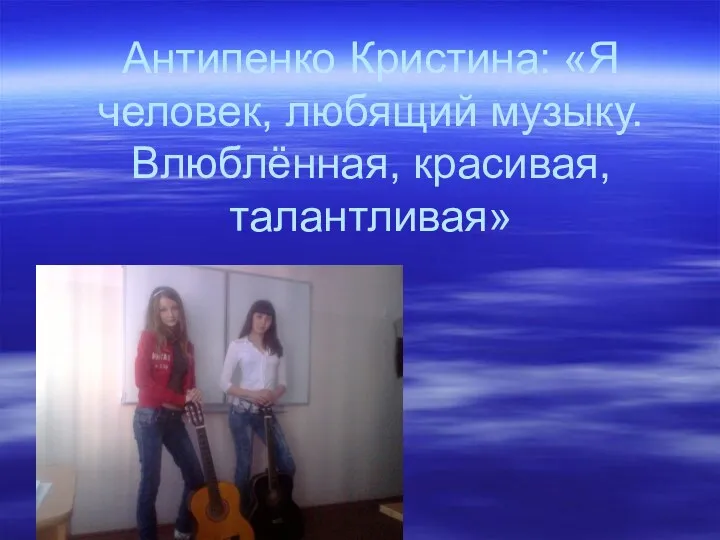 Антипенко Кристина: «Я человек, любящий музыку. Влюблённая, красивая, талантливая»